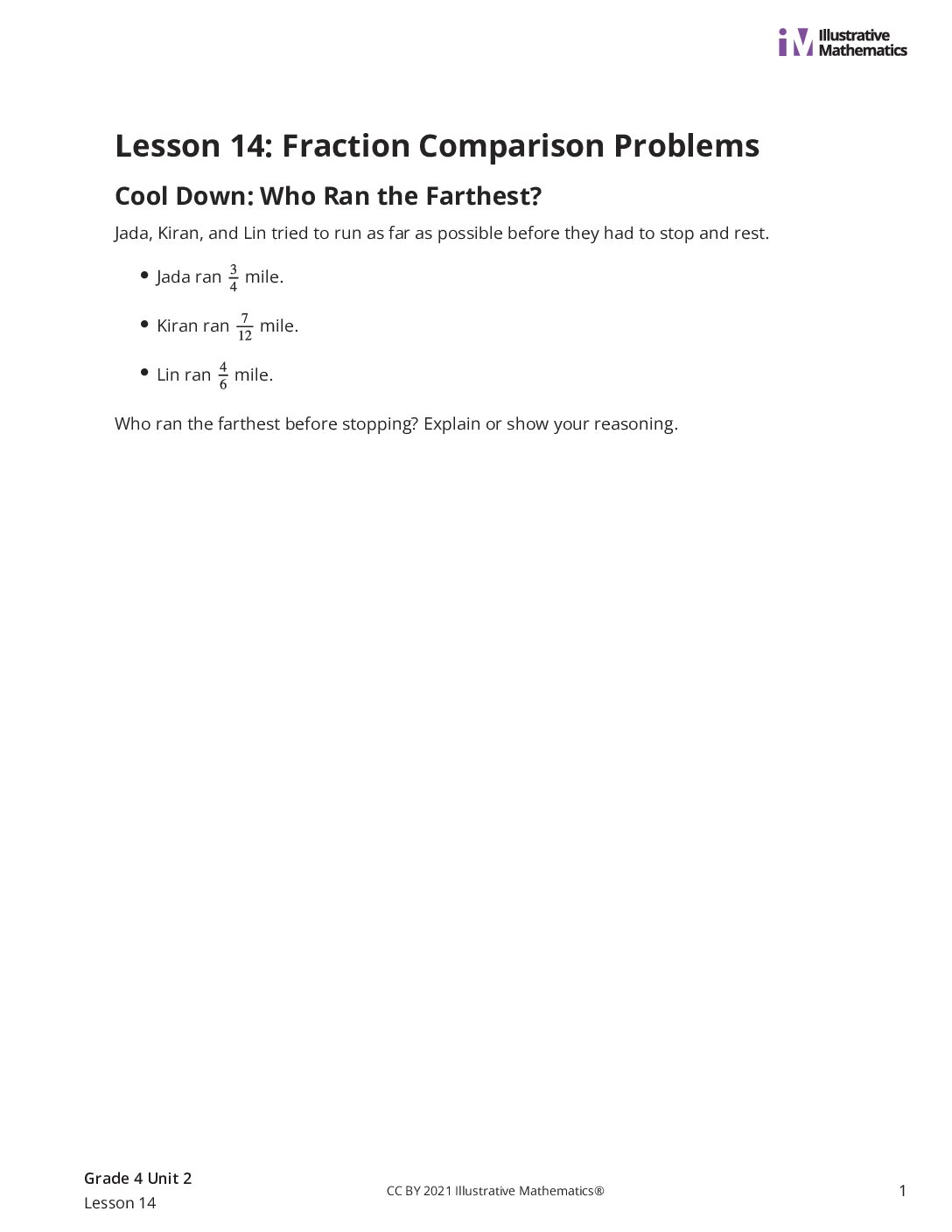 Illustrative Mathematics

Lesson 14: Fraction Comparison Problems

Cool Down: Who Ran the Farthest?

Jada, Kiran, and Lin tried to run as far as possible before they had to stop and rest.

• Jada ran $\frac{3}{4}$ mile.
• Kiran ran $\frac{7}{12}$ mile.
• Lin ran $\frac{4}{6}$ mile.

Who ran the farthest before stopping? Explain or show your reasoning.

Grade 4 Unit 2
Lesson 14

CC BY 2021 Illustrative Mathematics®

1